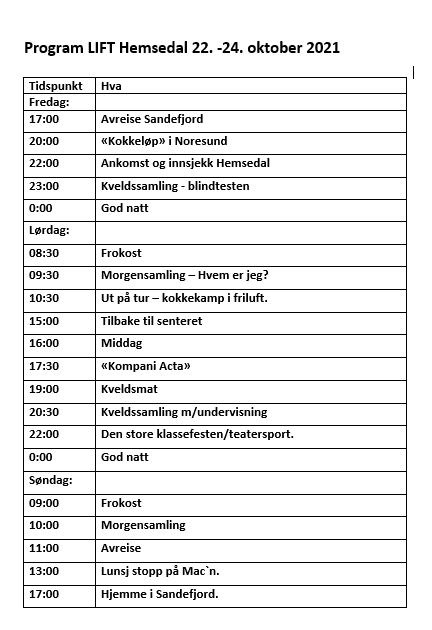 Program LIFT Hemsedal 22. -24. oktober 2021

| Tidspunkt | Hva |
|---|---|
| Fredag: | |
| 17:00 | Avreise Sandefjord |
| 20:00 | «Kokkeløp» i Noresund |
| 22:00 | Ankomst og innsjekk Hemsedal |
| 23:00 | Kveldssamling - blindtesten |
| 0:00 | God natt |
| Lørdag: | |
| 08:30 | Frokost |
| 09:30 | Morgensamling – Hvem er jeg? |
| 10:30 | Ut på tur – kokkekamp i friluft. |
| 15:00 | Tilbake til senteret |
| 16:00 | Middag |
| 17:30 | «Kompani Acta» |
| 19:00 | Kveldsmat |
| 20:30 | Kveldssamling m/undervisning |
| 22:00 | Den store klassefesten/teatersport. |
| 0:00 | God natt |
| Søndag: | |
| 09:00 | Frokost |
| 10:00 | Morgensamling |
| 11:00 | Avreise |
| 13:00 | Lunsj stopp på Mac`n. |
| 17:00 | Hjemme i Sandefjord. |